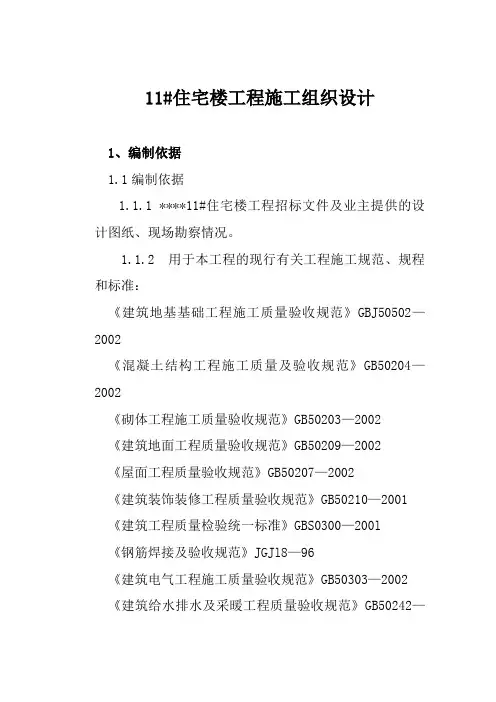 11#住宅楼工程施工组织设计

1、编制依据

1.1 编制依据

1.1.1 ****11#住宅楼工程招标文件及业主提供的设计图纸、现场勘察情况。

1.1.2 用于本工程的现行有关工程施工规范、规程和标准：

《建筑地基基础工程施工质量验收规范》GBJ50502—2002

《混凝土结构工程施工质量及验收规范》GB50204—2002

《砌体工程施工质量验收规范》GB50203—2002

《建筑地面工程质量验收规范》GB50209—2002

《屋面工程质量验收规范》GB50207—2002

《建筑装饰装修工程质量验收规范》GB50210—2001

《建筑工程质量检验统一标准》GBS0300—2001

《钢筋焊接及验收规范》JGJ18—96

《建筑电气工程施工质量验收规范》GB50303—2002

《建筑给水排水及采暖工程质量验收规范》GB50242—